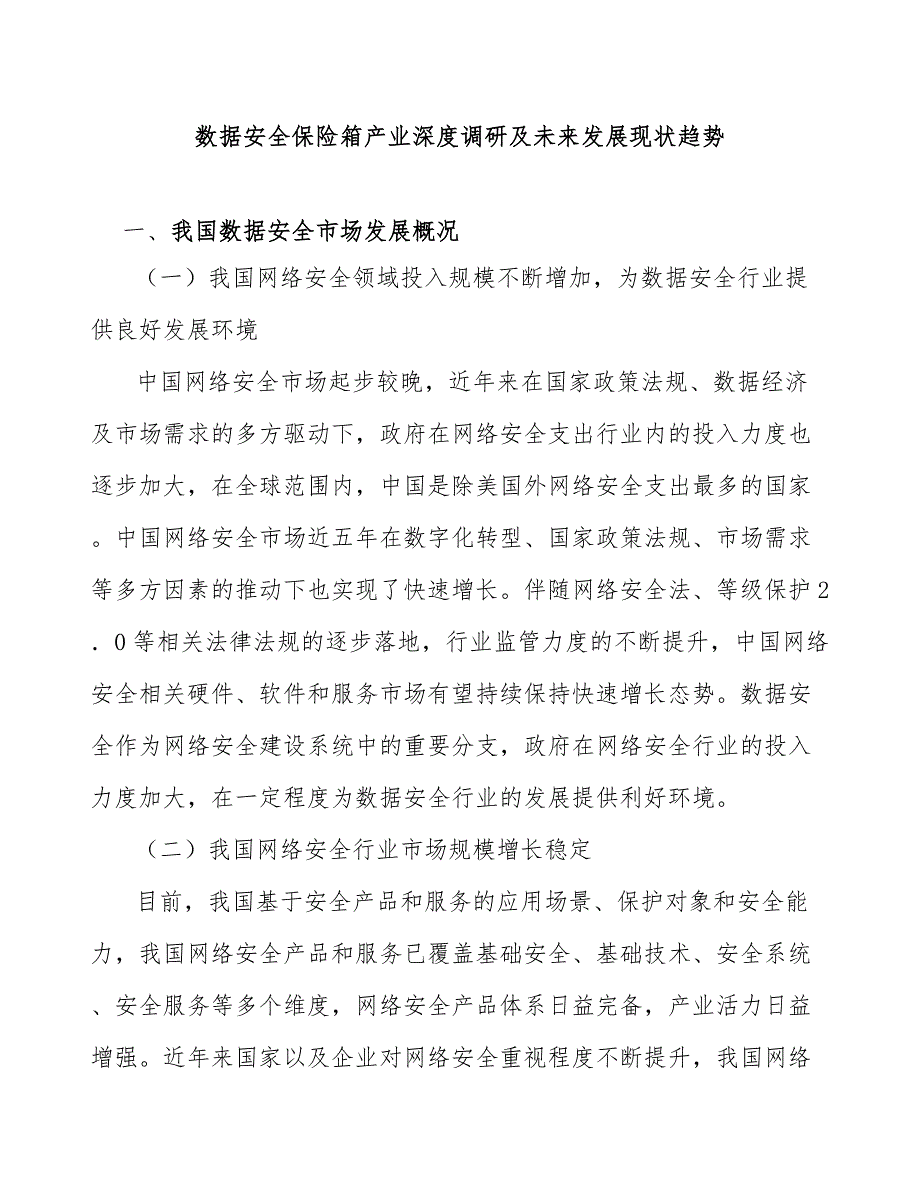 数据安全保险箱产业深度调研及未来发展现状趋势

一、我国数据安全市场发展概况

（一）我国网络安全领域投入规模不断增加，为数据安全行业提供良好发展环境

中国网络安全市场起步较晚，近年来在国家政策法规、数据经济及市场需求的多方驱动下，政府在网络安全支出行业内的投入力度也逐步加大，在全球范围内，中国是除美国外网络安全支出最多的国家。中国网络安全市场近五年在数字化转型、国家政策法规、市场需求等多方因素的推动下也实现了快速增长。伴随网络安全法、等级保护2.0等相关法律法规的逐步落地，行业监管力度的不断提升，中国网络安全相关硬件、软件和服务市场有望持续保持快速增长态势。数据安全作为网络安全建设系统中的重要分支，政府在网络安全行业的投入力度加大，在一定程度为数据安全行业的发展提供利好环境。

（二）我国网络安全行业市场规模增长稳定

目前，我国基于安全产品和服务的应用场景、保护对象和安全能力，我国网络安全产品和服务已覆盖基础安全、基础技术、安全系统、安全服务等多个维度，网络安全产品体系日益完备，产业活力日益增强。近年来国家以及企业对网络安全重视程度不断提升，我国网络